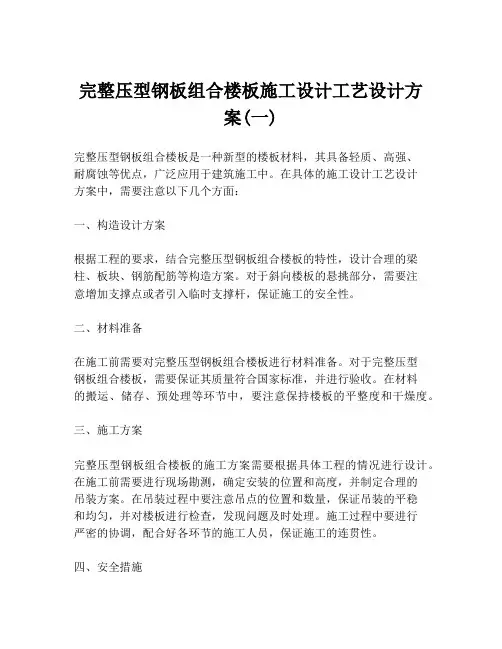 完整压型钢板组合楼板施工设计工艺设计方案(一)

完整压型钢板组合楼板是一种新型的楼板材料，其具备轻质、高强、耐腐蚀等优点，广泛应用于建筑施工中。在具体的施工设计工艺设计方案中，需要注意以下几个方面：

一、构造设计方案

根据工程的要求，结合完整压型钢板组合楼板的特性，设计合理的梁柱、板块、钢筋配筋等构造方案。对于斜向楼板的悬挑部分，需要注意增加支撑点或者引入临时支撑杆，保证施工的安全性。

二、材料准备

在施工前需要对完整压型钢板组合楼板进行材料准备。对于完整压型钢板组合楼板，需要保证其质量符合国家标准，并进行验收。在材料的搬运、储存、预处理等环节中，要注意保持楼板的平整度和干燥度。

三、施工方案

完整压型钢板组合楼板的施工方案需要根据具体工程的情况进行设计。在施工前需要进行现场勘测，确定安装的位置和高度，并制定合理的吊装方案。在吊装过程中要注意吊点的位置和数量，保证吊装的平稳和均匀，并对楼板进行检查，发现问题及时处理。施工过程中要进行严密的协调，配合好各环节的施工人员，保证施工的连贯性。

四、安全措施